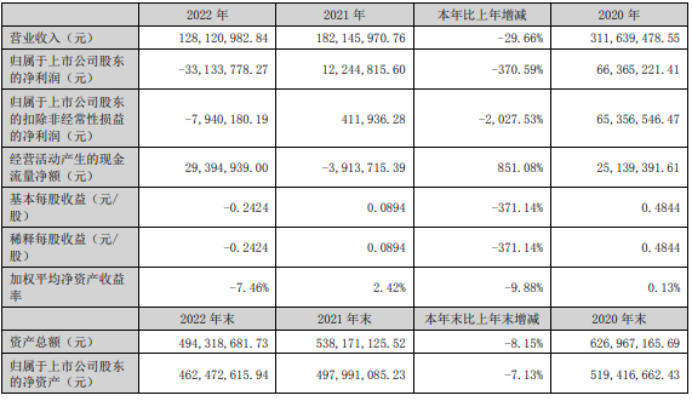 |  | 2022年 | 2021年 | 本年比上年增减 | 2020年 |
|---|---|---|---|---|
| 营业收入（元） | 128,120,982.84 | 182,145,970.76 | -29.66% | 311,639,478.55 |
| 归属于上市公司股东的净利润（元） | -33,133,778.27 | 12,244,815.60 | -370.59% | 66,365,221.41 |
| 归属于上市公司股东的扣除非经常性损益的净利润（元） | -7,940,180.19 | 411,936.28 | -2,027.53% | 65,356,546.47 |
| 经营活动产生的现金流量净额（元） | 29,394,939.00 | -3,913,715.39 | 851.08% | 25,139,391.61 |
| 基本每股收益（元/股） | -0.2424 | 0.0894 | -371.14% | 0.4844 |
| 稀释每股收益（元/股） | -0.2424 | 0.0894 | -371.14% | 0.4844 |
| 加权平均净资产收益率 | -7.46% | 2.42% | -9.88% | 0.13% |
|  | 2022年末 | 2021年末 | 本年末比上年末增减 | 2020年末 |
| 资产总额（元） | 494,318,681.73 | 538,171,125.52 | -8.15% | 626,967,165.69 |
| 归属于上市公司股东的净资产（元） | 462,472,615.94 | 497,991,085.23 | -7.13% | 519,416,662.43 |